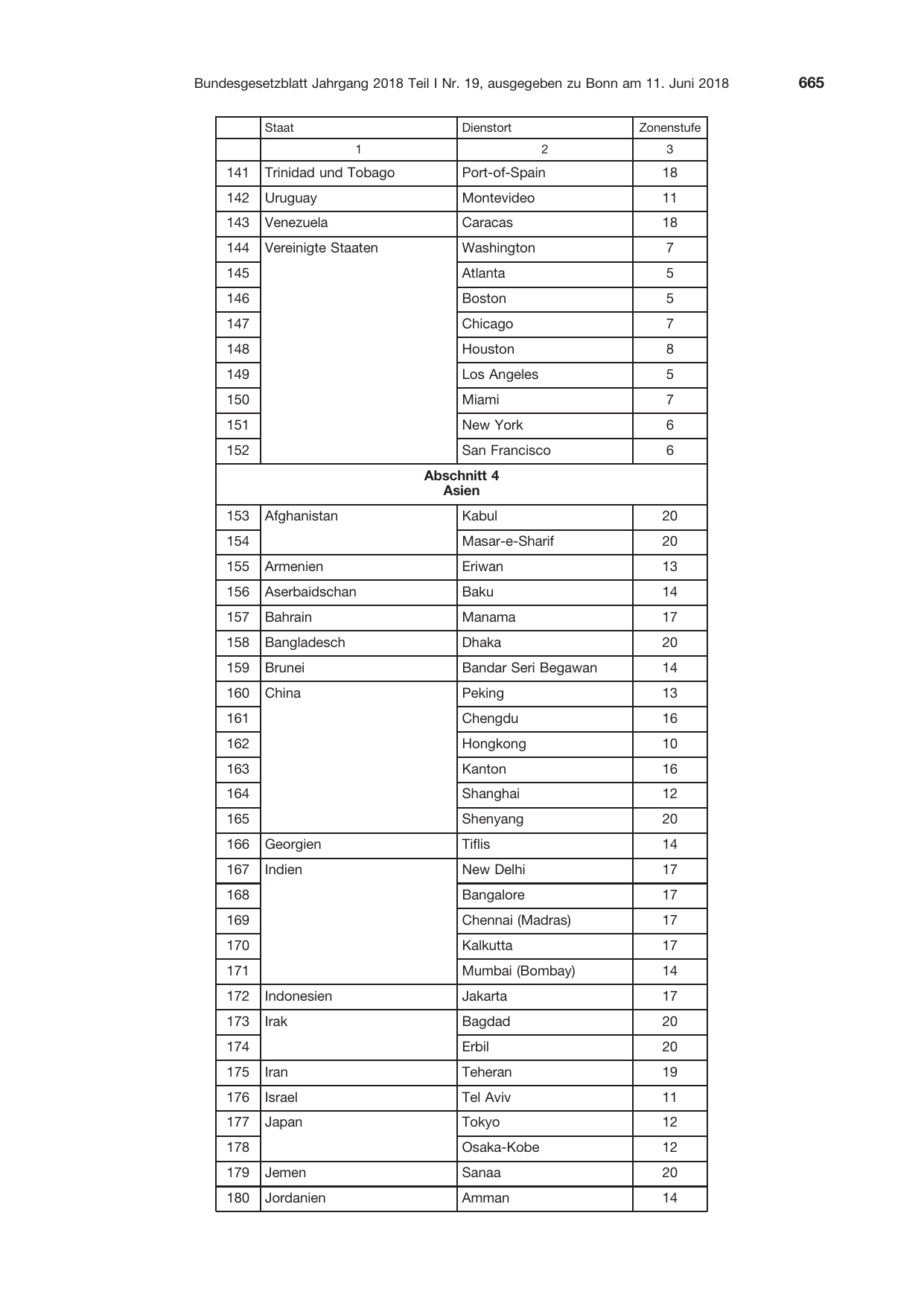 Bundesgesetzblatt Jahrgang 2018 Teil I Nr. 19, ausgegeben zu Bonn am 11. Juni 2018 665

|  | Staat | Dienstort | Zonenstufe |
|---|---|---|---|
|  | 1 | 2 | 3 |
| 141 | Trinidad und Tobago | Port-of-Spain | 18 |
| 142 | Uruguay | Montevideo | 11 |
| 143 | Venezuela | Caracas | 18 |
| 144 | Vereinigte Staaten | Washington | 7 |
| 145 |  | Atlanta | 5 |
| 146 |  | Boston | 5 |
| 147 |  | Chicago | 7 |
| 148 |  | Houston | 8 |
| 149 |  | Los Angeles | 5 |
| 150 |  | Miami | 7 |
| 151 |  | New York | 6 |
| 152 |  | San Francisco | 6 |
| Abschnitt 4 Asien |  |  |  |
| 153 | Afghanistan | Kabul | 20 |
| 154 |  | Masar-e-Sharif | 20 |
| 155 | Armenien | Eriwan | 13 |
| 156 | Aserbaidschan | Baku | 14 |
| 157 | Bahrain | Manama | 17 |
| 158 | Bangladesch | Dhaka | 20 |
| 159 | Brunei | Bandar Seri Begawan | 14 |
| 160 | China | Peking | 13 |
| 161 |  | Chengdu | 16 |
| 162 |  | Hongkong | 10 |
| 163 |  | Kanton | 16 |
| 164 |  | Shanghai | 12 |
| 165 |  | Shenyang | 20 |
| 166 | Georgien | Tiflis | 14 |
| 167 | Indien | New Delhi | 17 |
| 168 |  | Bangalore | 17 |
| 169 |  | Chennai (Madras) | 17 |
| 170 |  | Kalkutta | 17 |
| 171 |  | Mumbai (Bombay) | 14 |
| 172 | Indonesien | Jakarta | 17 |
| 173 | Irak | Bagdad | 20 |
| 174 |  | Erbil | 20 |
| 175 | Iran | Teheran | 19 |
| 176 | Israel | Tel Aviv | 11 |
| 177 | Japan | Tokyo | 12 |
| 178 |  | Osaka-Kobe | 12 |
| 179 | Jemen | Sanaa | 20 |
| 180 | Jordanien | Amman | 14 |